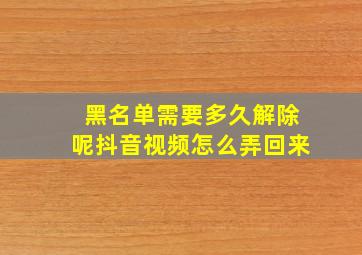 黑名单需要多久解除呢抖音视频怎么弄回来